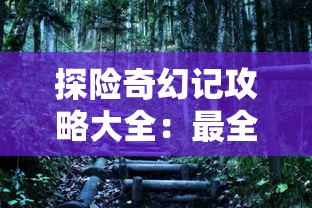 探险奇幻记攻略大全：最全